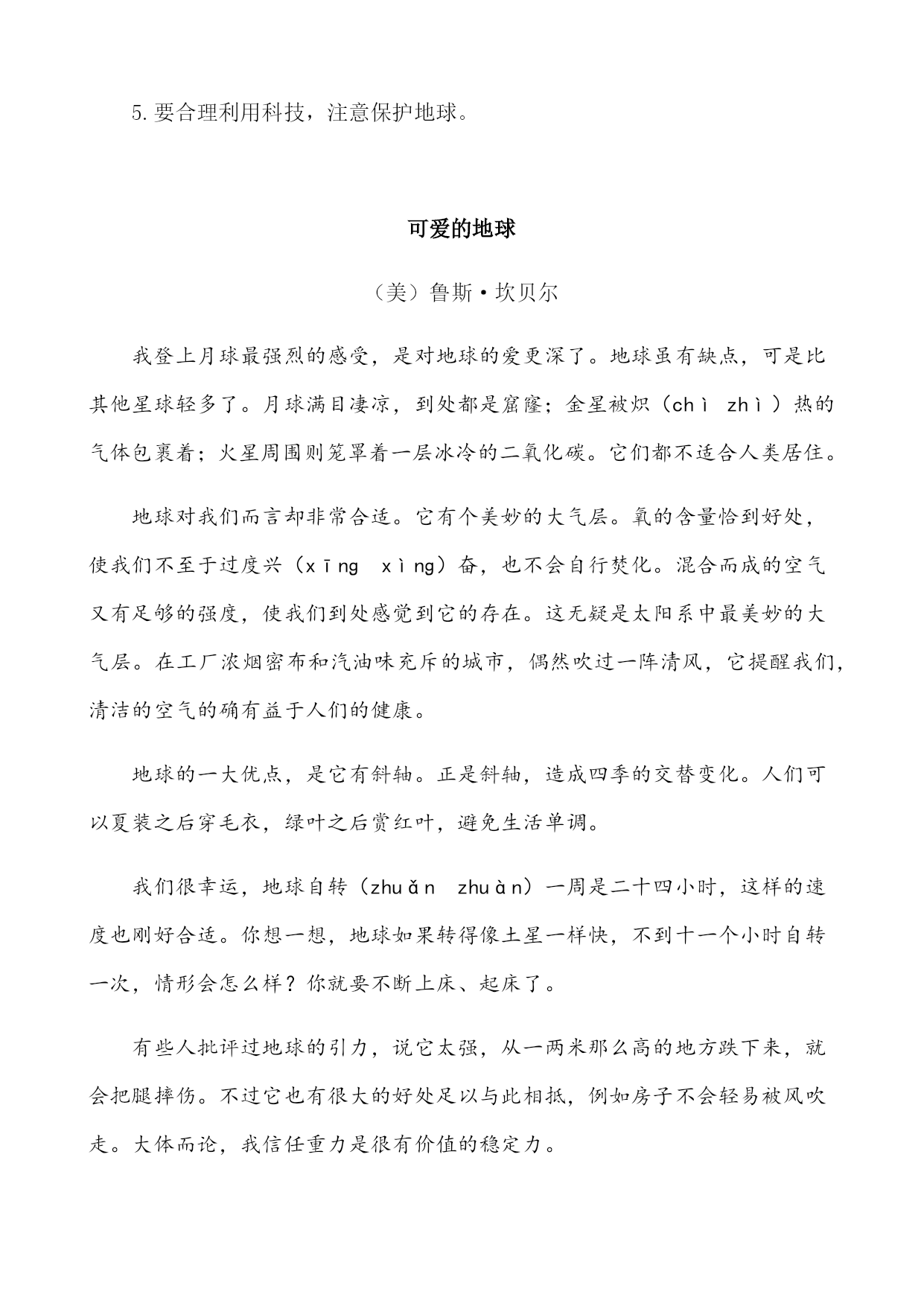 5.要合理利用科技，注意保护地球。

可爱的地球

（美）鲁斯·坎贝尔

我登上月球最强烈的感受，是对地球的爱更深了。地球虽有缺点，可是比其他星球轻多了。月球满目凄凉，到处都是窟窿；金星被炽（chì zhì）热的气体包裹着；火星周围则笼罩着一层冰冷的二氧化碳。它们都不适合人类居住。

地球对我们而言却非常合适。它有个美妙的大气层。氧的含量恰到好处，使我们不至于过度兴（xīng xìng）奋，也不会自行焚化。混合而成的空气又有足够的强度，使我们到处感觉到它的存在。这无疑是太阳系中最美妙的大气层。在工厂浓烟密布和汽油味充斥的城市，偶然吹过一阵清风，它提醒我们，清洁的空气的确有益于人们的健康。

地球的一大优点，是它有斜轴。正是斜轴，造成四季的交替变化。人们可以夏装之后穿毛衣，绿叶之后赏红叶，避免生活单调。

我们很幸运，地球自转（zhuǎn zhuàn）一周是二十四小时，这样的速度也刚好合适。你想一想，地球如果转得像土星一样快，不到十一个小时自转一次，情形会怎么样？你就要不断上床、起床了。

有些人批评过地球的引力，说它太强，从一两米那么高的地方跌下来，就会把腿摔伤。不过它也有很大的好处足以与此相抵，例如房子不会轻易被风吹走。大体而论，我信任重力是很有价值的稳定力。